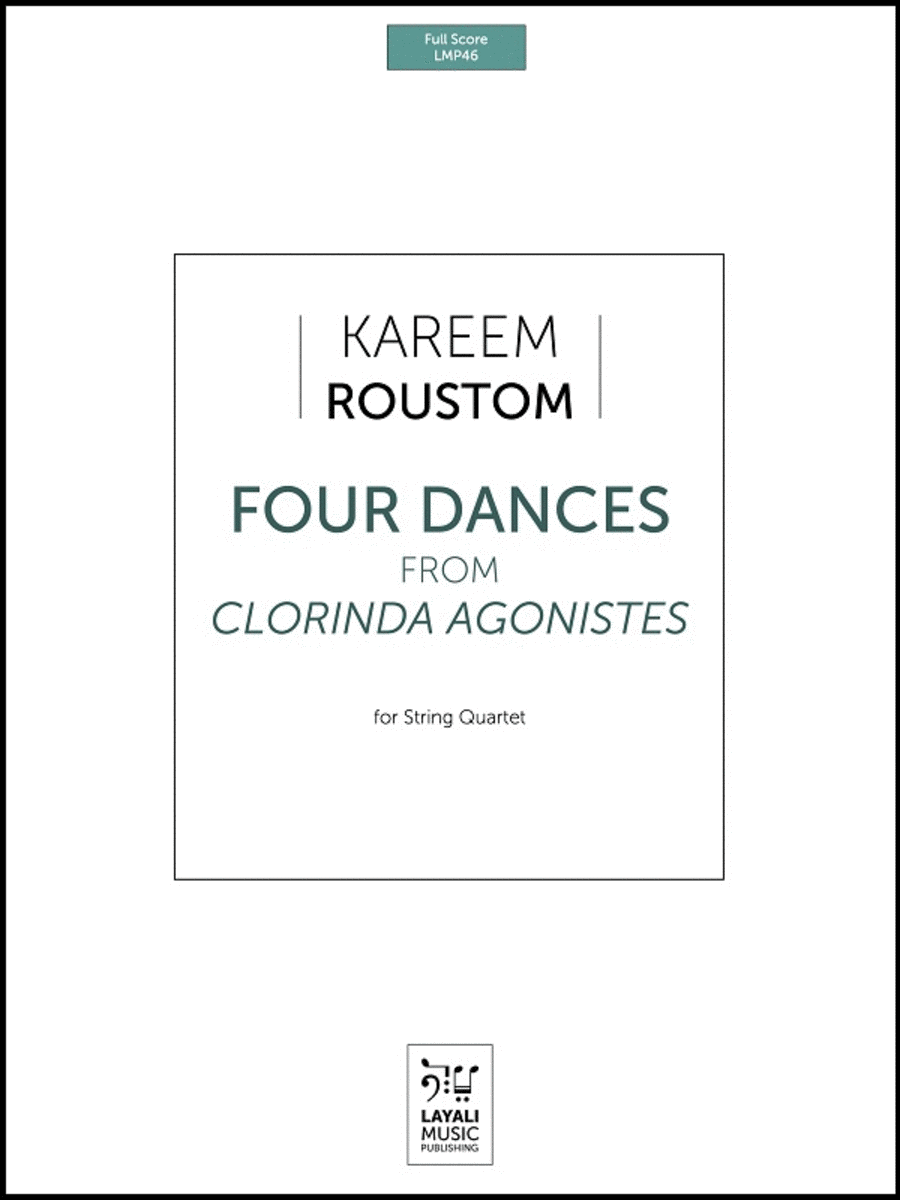 Full Score
LMP46

KAREEM
ROUSTOM

FOUR DANCES
FROM
CLORINDA AGONISTES

for String Quartet

LAYALI
MUSIC
PUBLISHING